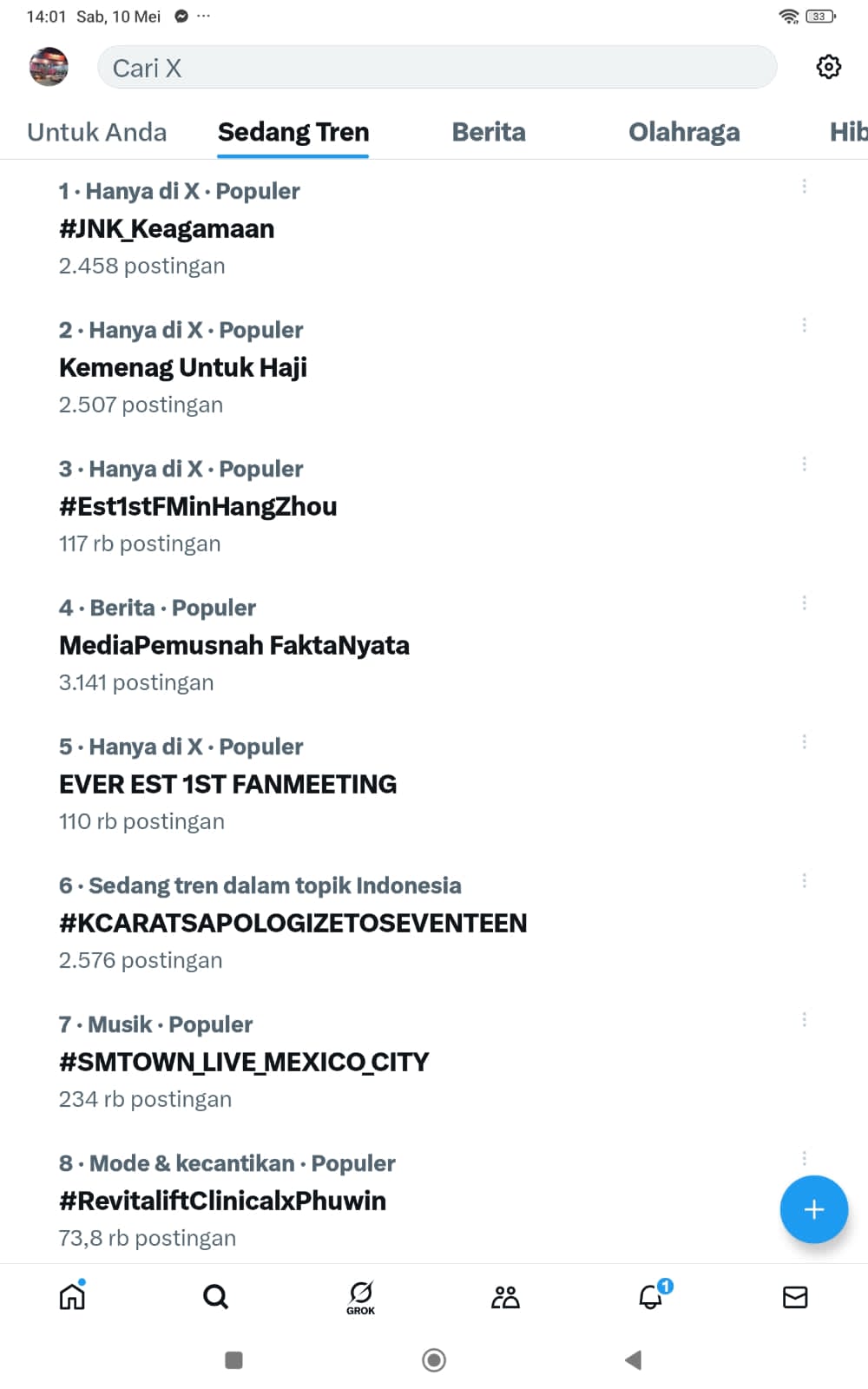 14:01 Sab, 10 Mei ··· 33

Cari X

Untuk Anda Sedang Tren Berita Olahraga Hib

1 · Hanya di X · Populer
#JNK_Keagamaan
2.458 postingan

2 · Hanya di X · Populer
Kemenag Untuk Haji
2.507 postingan

3 · Hanya di X · Populer
#Est1stFMinHangZhou
117 rb postingan

4 · Berita · Populer
MediaPemusnah FaktaNyata
3.141 postingan

5 · Hanya di X · Populer
EVER EST 1ST FANMEETING
110 rb postingan

6 · Sedang tren dalam topik Indonesia
#KCARATSAPOLOGIZETOSEVENTEEN
2.576 postingan

7 · Musik · Populer
#SMTOWN_LIVE_MEXICO_CITY
234 rb postingan

8 · Mode & kecantikan · Populer
#RevitaliftClinicalxPhuwin
73,8 rb postingan

GROK
1